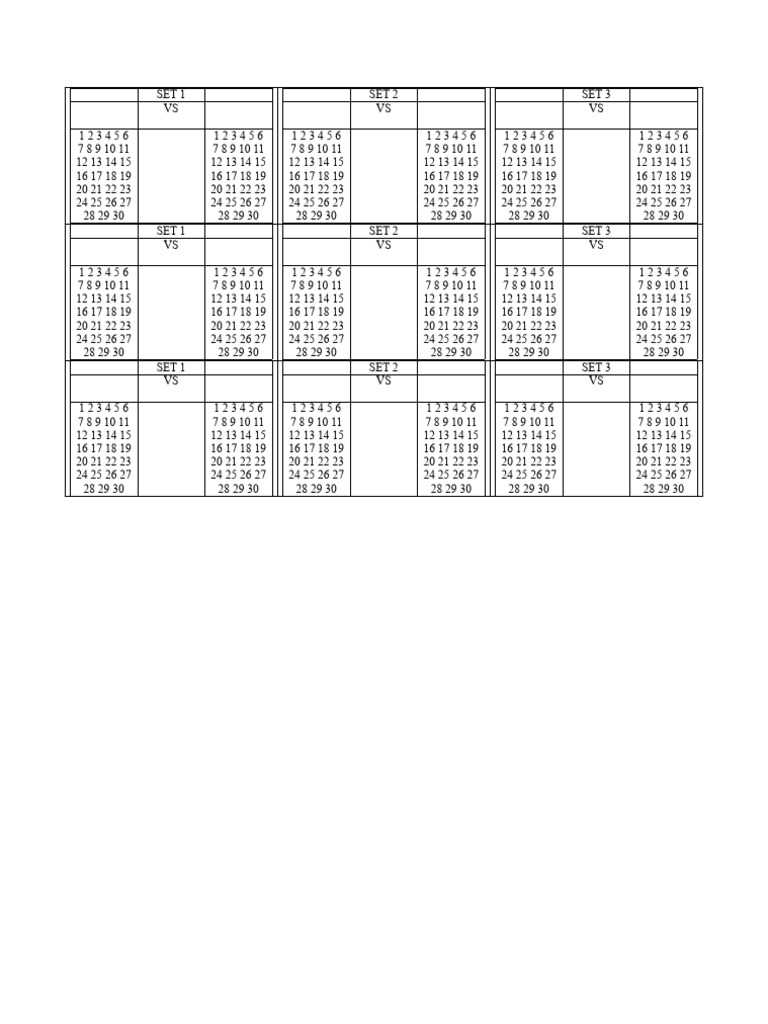 | | SET 1 | | | SET 2 | | | SET 3 | |
|---|---|---|---|---|---|---|---|---|
| | VS | | | VS | | | VS | |
| 1 2 3 4 5 6 7 8 9 10 11 12 13 14 15 16 17 18 19 20 21 22 23 24 25 26 27 28 29 30 | | 1 2 3 4 5 6 7 8 9 10 11 12 13 14 15 16 17 18 19 20 21 22 23 24 25 26 27 28 29 30 | 1 2 3 4 5 6 7 8 9 10 11 12 13 14 15 16 17 18 19 20 21 22 23 24 25 26 27 28 29 30 | | 1 2 3 4 5 6 7 8 9 10 11 12 13 14 15 16 17 18 19 20 21 22 23 24 25 26 27 28 29 30 | 1 2 3 4 5 6 7 8 9 10 11 12 13 14 15 16 17 18 19 20 21 22 23 24 25 26 27 28 29 30 | | 1 2 3 4 5 6 7 8 9 10 11 12 13 14 15 16 17 18 19 20 21 22 23 24 25 26 27 28 29 30 |
| | SET 1 | | | SET 2 | | | SET 3 | |
| | VS | | | VS | | | VS | |
| 1 2 3 4 5 6 7 8 9 10 11 12 13 14 15 16 17 18 19 20 21 22 23 24 25 26 27 28 29 30 | | 1 2 3 4 5 6 7 8 9 10 11 12 13 14 15 16 17 18 19 20 21 22 23 24 25 26 27 28 29 30 | 1 2 3 4 5 6 7 8 9 10 11 12 13 14 15 16 17 18 19 20 21 22 23 24 25 26 27 28 29 30 | | 1 2 3 4 5 6 7 8 9 10 11 12 13 14 15 16 17 18 19 20 21 22 23 24 25 26 27 28 29 30 | 1 2 3 4 5 6 7 8 9 10 11 12 13 14 15 16 17 18 19 20 21 22 23 24 25 26 27 28 29 30 | | 1 2 3 4 5 6 7 8 9 10 11 12 13 14 15 16 17 18 19 20 21 22 23 24 25 26 27 28 29 30 |
| | SET 1 | | | SET 2 | | | SET 3 | |
| | VS | | | VS | | | VS | |
| 1 2 3 4 5 6 7 8 9 10 11 12 13 14 15 16 17 18 19 20 21 22 23 24 25 26 27 28 29 30 | | 1 2 3 4 5 6 7 8 9 10 11 12 13 14 15 16 17 18 19 20 21 22 23 24 25 26 27 28 29 30 | 1 2 3 4 5 6 7 8 9 10 11 12 13 14 15 16 17 18 19 20 21 22 23 24 25 26 27 28 29 30 | | 1 2 3 4 5 6 7 8 9 10 11 12 13 14 15 16 17 18 19 20 21 22 23 24 25 26 27 28 29 30 | 1 2 3 4 5 6 7 8 9 10 11 12 13 14 15 16 17 18 19 20 21 22 23 24 25 26 27 28 29 30 | | 1 2 3 4 5 6 7 8 9 10 11 12 13 14 15 16 17 18 19 20 21 22 23 24 25 26 27 28 29 30 |